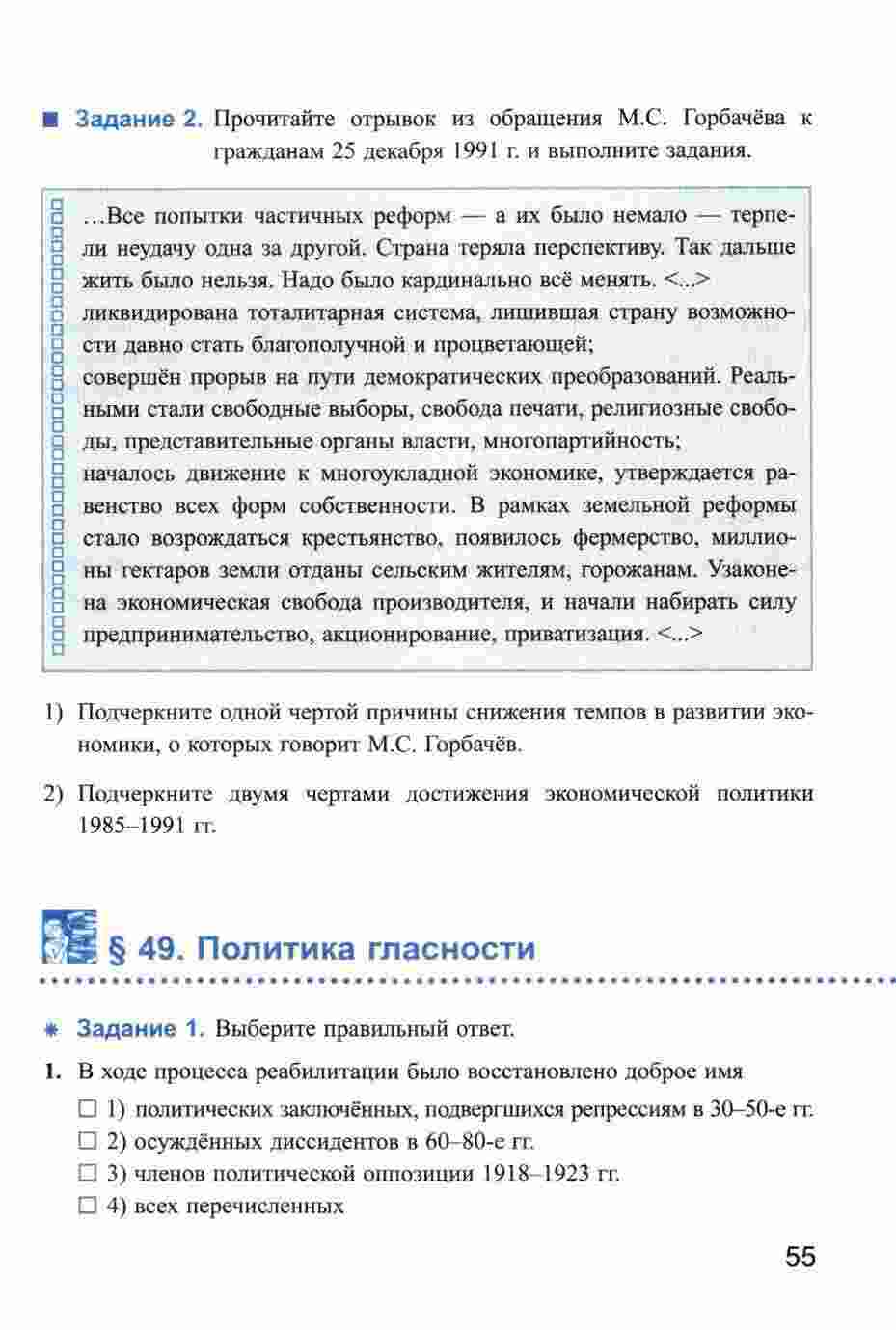 Задание 2. Прочитайте отрывок из обращения М.С. Горбачёва к гражданам 25 декабря 1991 г. и выполните задания.

…Все попытки частичных реформ — а их было немало — терпели неудачу одна за другой. Страна теряла перспективу. Так дальше жить было нельзя. Надо было кардинально всё менять. <...>
ликвидирована тоталитарная система, лишившая страну возможности давно стать благополучной и процветающей;
совершён прорыв на пути демократических преобразований. Реальными стали свободные выборы, свобода печати, религиозные свободы, представительные органы власти, многопартийность;
началось движение к многоукладной экономике, утверждается равенство всех форм собственности. В рамках земельной реформы стало возрождаться крестьянство, появилось фермерство, миллионы гектаров земли отданы сельским жителям, горожанам. Узаконена экономическая свобода производителя, и начали набирать силу предпринимательство, акционирование, приватизация. <...>

1) Подчеркните одной чертой причины снижения темпов в развитии экономики, о которых говорит М.С. Горбачёв.

2) Подчеркните двумя чертами достижения экономической политики 1985–1991 гг.

§ 49. Политика гласности

Задание 1. Выберите правильный ответ.

1. В ходе процесса реабилитации было восстановлено доброе имя
☐ 1) политических заключённых, подвергшихся репрессиям в 30–50-е гг.
☐ 2) осуждённых диссидентов в 60–80-е гг.
☐ 3) членов политической оппозиции 1918–1923 гг.
☐ 4) всех перечисленных

55